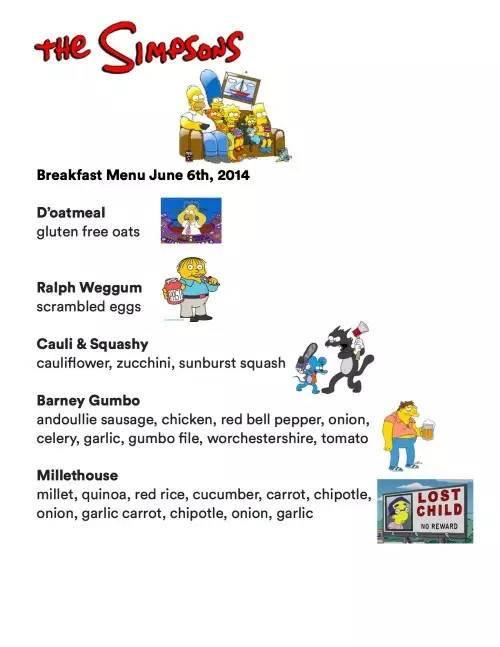 THE SIMPSONS

Breakfast Menu June 6th, 2014

D'oatmeal
gluten free oats

Ralph Weggum
scrambled eggs

Cauli & Squashy
cauliflower, zucchini, sunburst squash

Barney Gumbo
andoullie sausage, chicken, red bell pepper, onion, celery, garlic, gumbo file, worchestershire, tomato

Millethouse
millet, quinoa, red rice, cucumber, carrot, chipotle, onion, garlic carrot, chipotle, onion, garlic

LOST CHILD
NO REWARD